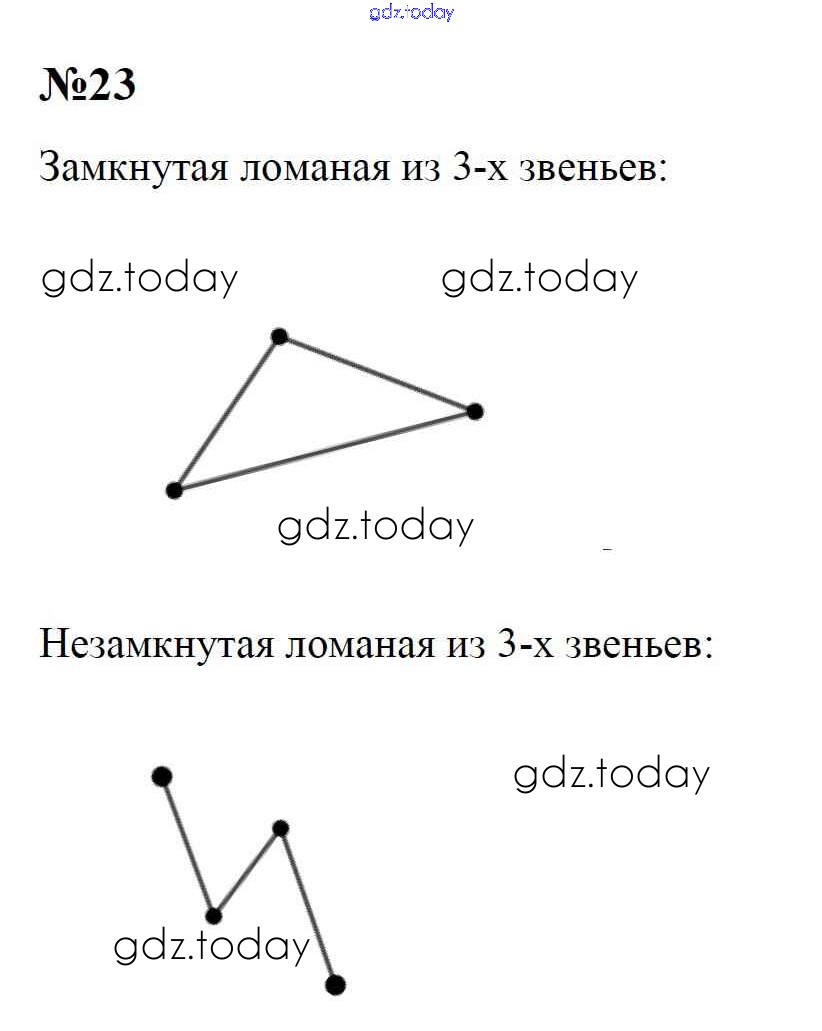 gdz.today

№23

Замкнутая ломаная из 3-х звеньев:

gdz.today gdz.today

gdz.today

Незамкнутая ломаная из 3-х звеньев:

gdz.today

gdz.today